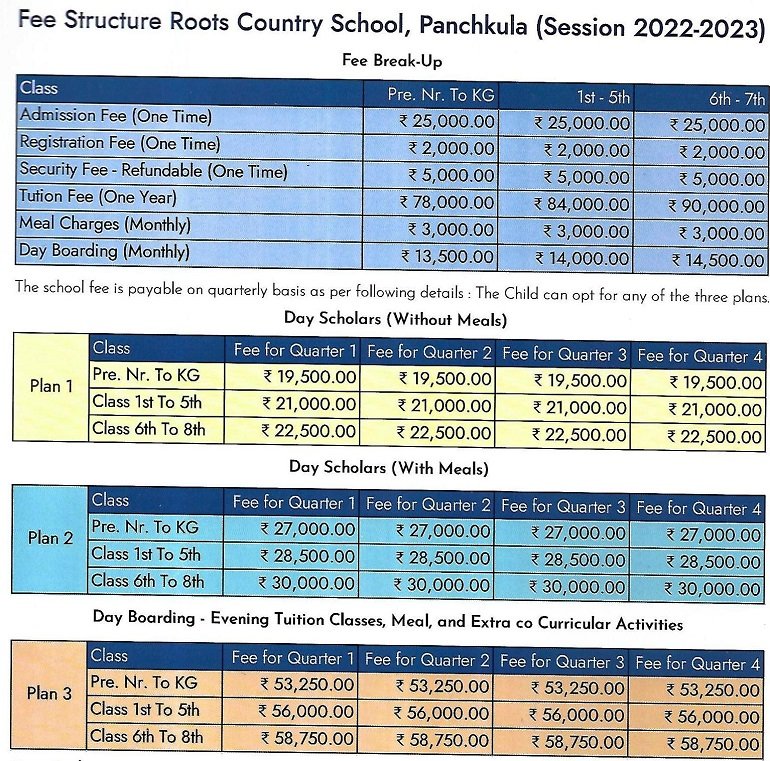 Fee Structure Roots Country School, Panchkula (Session 2022-2023)

Fee Break-Up

| Class | Pre. Nr. To KG | 1st - 5th | 6th - 7th |
|---|---|---|---|
| Admission Fee (One Time) | ₹ 25,000.00 | ₹ 25,000.00 | ₹ 25,000.00 |
| Registration Fee (One Time) | ₹ 2,000.00 | ₹ 2,000.00 | ₹ 2,000.00 |
| Security Fee - Refundable (One Time) | ₹ 5,000.00 | ₹ 5,000.00 | ₹ 5,000.00 |
| Tution Fee (One Year) | ₹ 78,000.00 | ₹ 84,000.00 | ₹ 90,000.00 |
| Meal Charges (Monthly) | ₹ 3,000.00 | ₹ 3,000.00 | ₹ 3,000.00 |
| Day Boarding (Monthly) | ₹ 13,500.00 | ₹ 14,000.00 | ₹ 14,500.00 |

The school fee is payable on quarterly basis as per following details : The Child can opt for any of the three plans.

Day Scholars (Without Meals)

| | Class | Fee for Quarter 1 | Fee for Quarter 2 | Fee for Quarter 3 | Fee for Quarter 4 |
|---|---|---|---|---|---|
| Plan 1 | Pre. Nr. To KG | ₹ 19,500.00 | ₹ 19,500.00 | ₹ 19,500.00 | ₹ 19,500.00 |
| | Class 1st To 5th | ₹ 21,000.00 | ₹ 21,000.00 | ₹ 21,000.00 | ₹ 21,000.00 |
| | Class 6th To 8th | ₹ 22,500.00 | ₹ 22,500.00 | ₹ 22,500.00 | ₹ 22,500.00 |

Day Scholars (With Meals)

| | Class | Fee for Quarter 1 | Fee for Quarter 2 | Fee for Quarter 3 | Fee for Quarter 4 |
|---|---|---|---|---|---|
| Plan 2 | Pre. Nr. To KG | ₹ 27,000.00 | ₹ 27,000.00 | ₹ 27,000.00 | ₹ 27,000.00 |
| | Class 1st To 5th | ₹ 28,500.00 | ₹ 28,500.00 | ₹ 28,500.00 | ₹ 28,500.00 |
| | Class 6th To 8th | ₹ 30,000.00 | ₹ 30,000.00 | ₹ 30,000.00 | ₹ 30,000.00 |

Day Boarding - Evening Tuition Classes, Meal, and Extra co Curricular Activities

| | Class | Fee for Quarter 1 | Fee for Quarter 2 | Fee for Quarter 3 | Fee for Quarter 4 |
|---|---|---|---|---|---|
| Plan 3 | Pre. Nr. To KG | ₹ 53,250.00 | ₹ 53,250.00 | ₹ 53,250.00 | ₹ 53,250.00 |
| | Class 1st To 5th | ₹ 56,000.00 | ₹ 56,000.00 | ₹ 56,000.00 | ₹ 56,000.00 |
| | Class 6th To 8th | ₹ 58,750.00 | ₹ 58,750.00 | ₹ 58,750.00 | ₹ 58,750.00 |